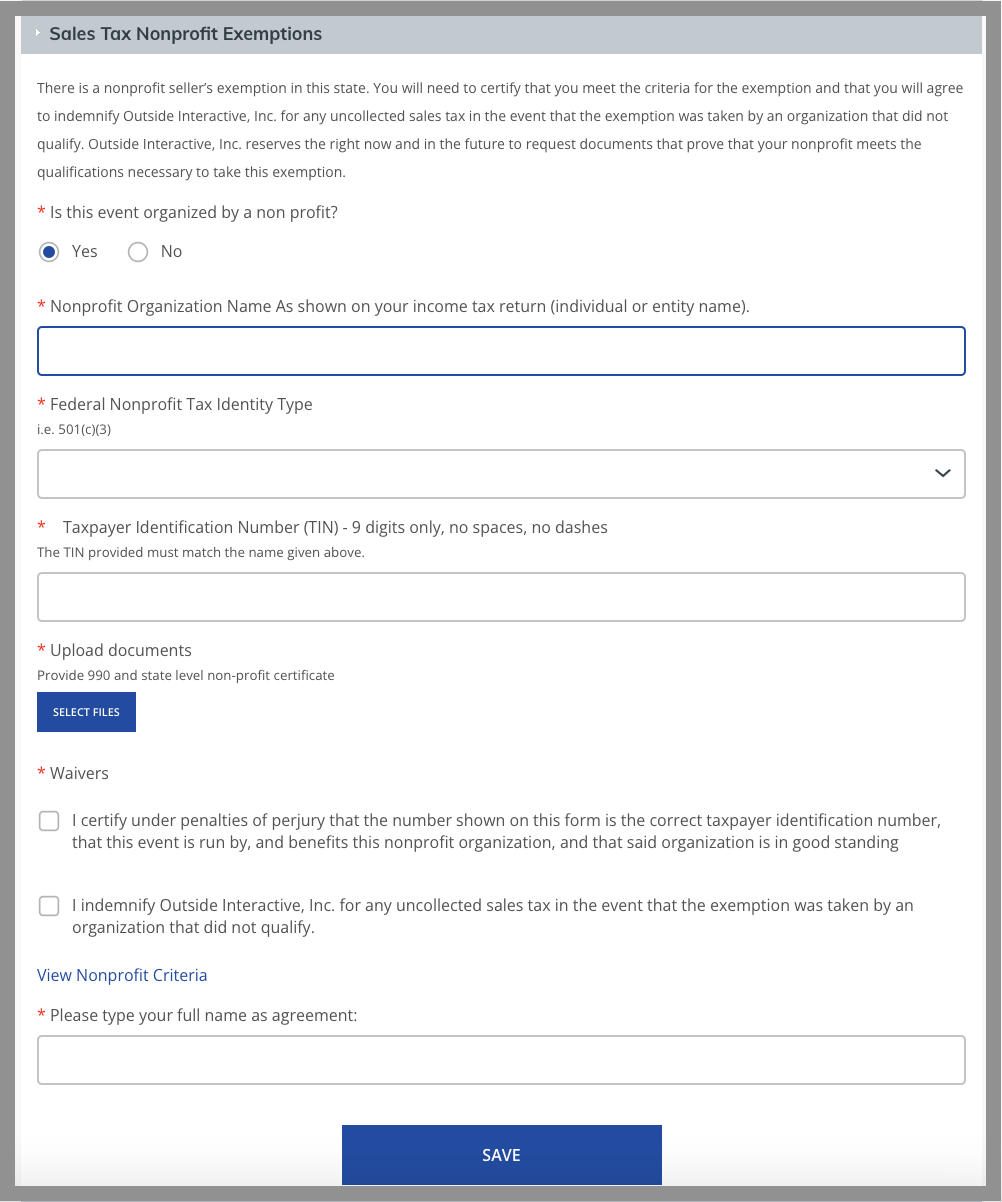 Sales Tax Nonprofit Exemptions

There is a nonprofit seller's exemption in this state. You will need to certify that you meet the criteria for the exemption and that you will agree to indemnify Outside Interactive, Inc. for any uncollected sales tax in the event that the exemption was taken by an organization that did not qualify. Outside Interactive, Inc. reserves the right now and in the future to request documents that prove that your nonprofit meets the qualifications necessary to take this exemption.

* Is this event organized by a non profit?

Yes No

* Nonprofit Organization Name As shown on your income tax return (individual or entity name).

* Federal Nonprofit Tax Identity Type
i.e. 501(c)(3)

* Taxpayer Identification Number (TIN) - 9 digits only, no spaces, no dashes
The TIN provided must match the name given above.

* Upload documents
Provide 990 and state level non-profit certificate

SELECT FILES

* Waivers

I certify under penalties of perjury that the number shown on this form is the correct taxpayer identification number, that this event is run by, and benefits this nonprofit organization, and that said organization is in good standing

I indemnify Outside Interactive, Inc. for any uncollected sales tax in the event that the exemption was taken by an organization that did not qualify.

View Nonprofit Criteria

* Please type your full name as agreement:

SAVE